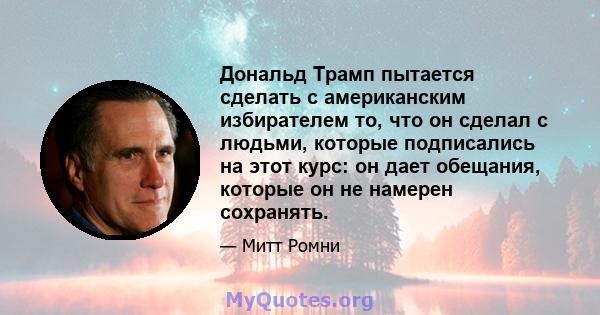 Дональд Трамп пытается сделать с американским избирателем то, что он сделал с людьми, которые подписались на этот курс: он дает обещания, которые он не намерен сохранять.

— Митт Ромни

MyQuotes.org